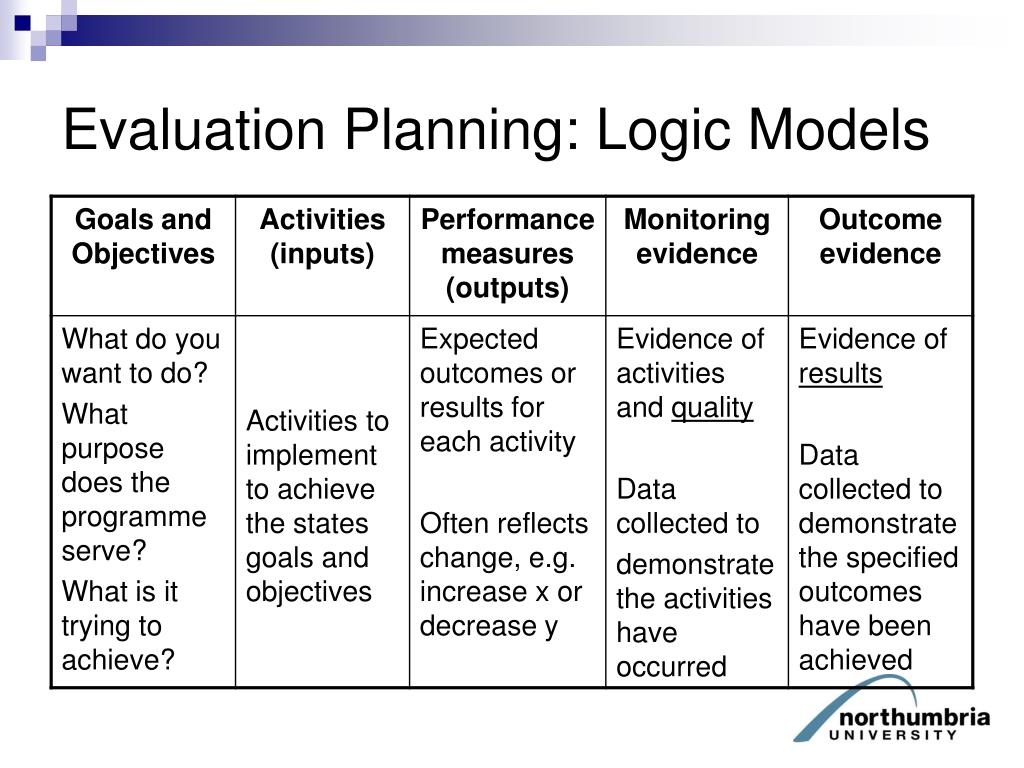 Evaluation Planning: Logic Models

| Goals and Objectives | Activities (inputs) | Performance measures (outputs) | Monitoring evidence | Outcome evidence |
|---|---|---|---|---|
| What do you want to do? What purpose does the programme serve? What is it trying to achieve? | Activities to implement to achieve the states goals and objectives | Expected outcomes or results for each activity Often reflects change, e.g. increase x or decrease y | Evidence of activities and quality Data collected to demonstrate the activities have occurred | Evidence of results Data collected to demonstrate the specified outcomes have been achieved |

northumbria UNIVERSITY